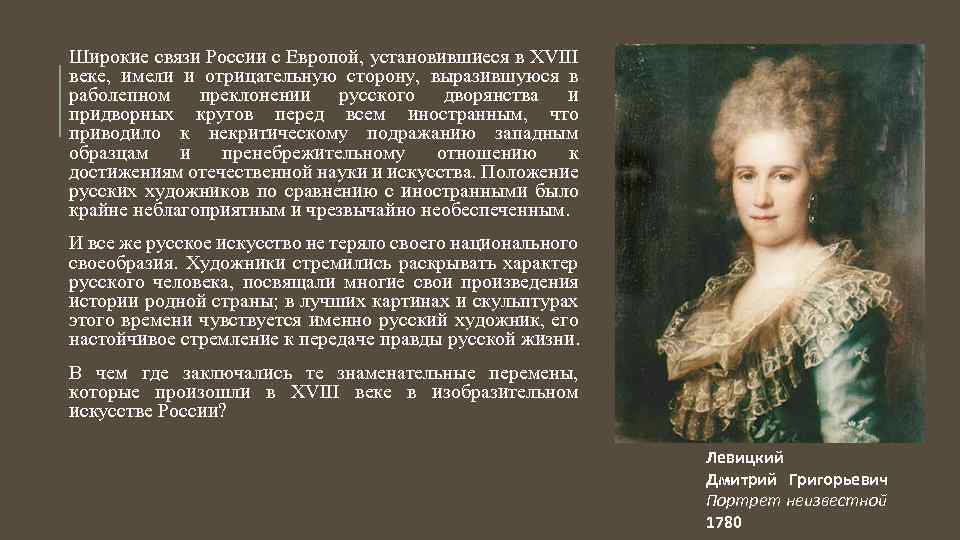 Широкие связи России с Европой, установившиеся в XVIII веке, имели и отрицательную сторону, выразившуюся в раболепном преклонении русского дворянства и придворных кругов перед всем иностранным, что приводило к некритическому подражанию западным образцам и пренебрежительному отношению к достижениям отечественной науки и искусства. Положение русских художников по сравнению с иностранными было крайне неблагоприятным и чрезвычайно необеспеченным.

И все же русское искусство не теряло своего национального своеобразия. Художники стремились раскрывать характер русского человека, посвящали многие свои произведения истории родной страны; в лучших картинах и скульптурах этого времени чувствуется именно русский художник, его настойчивое стремление к передаче правды русской жизни.

В чем где заключались те знаменательные перемены, которые произошли в XVIII веке в изобразительном искусстве России?

Левицкий
Дмитрий Григорьевич
Портрет неизвестной
1780